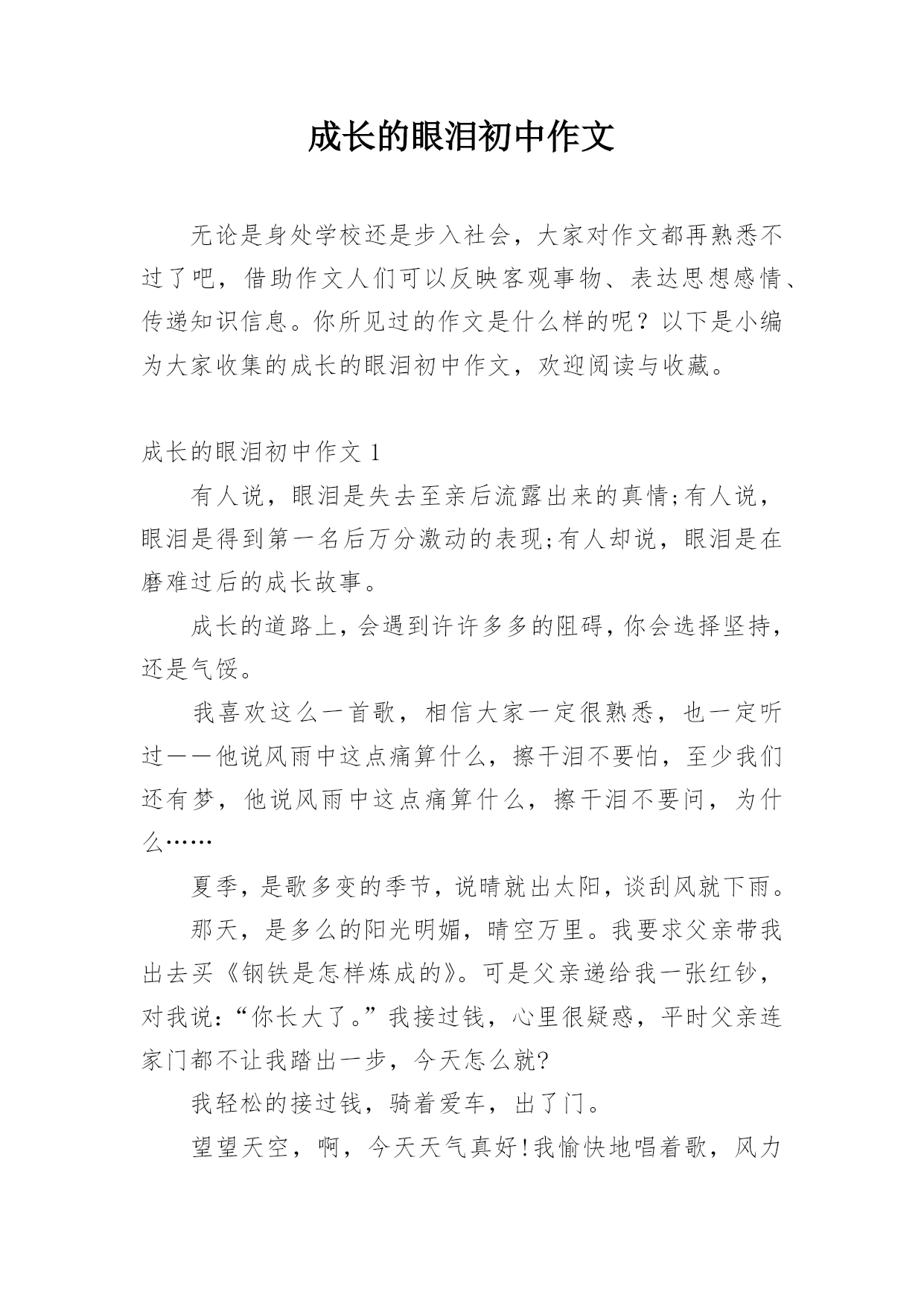 成长的眼泪初中作文

无论是身处学校还是步入社会，大家对作文都再熟悉不过了吧，借助作文人们可以反映客观事物、表达思想感情、传递知识信息。你所见过的作文是什么样的呢？以下是小编为大家收集的成长的眼泪初中作文，欢迎阅读与收藏。

成长的眼泪初中作文 1

有人说，眼泪是失去至亲后流露出来的真情;有人说，眼泪是得到第一名后万分激动的表现;有人却说，眼泪是在磨难过后的成长故事。

成长的道路上，会遇到许许多多的阻碍，你会选择坚持，还是气馁。

我喜欢这么一首歌，相信大家一定很熟悉，也一定听过——他说风雨中这点痛算什么，擦干泪不要怕，至少我们还有梦，他说风雨中这点痛算什么，擦干泪不要问，为什么……

夏季，是歌多变的季节，说晴就出太阳，谈刮风就下雨。

那天，是多么的阳光明媚，晴空万里。我要求父亲带我出去买《钢铁是怎样炼成的》。可是父亲递给我一张红钞，对我说：“你长大了。”我接过钱，心里很疑惑，平时父亲连家门都不让我踏出一步，今天怎么就?

我轻松的接过钱，骑着爱车，出了门。

望望天空，啊，今天天气真好!我愉快地唱着歌，风力